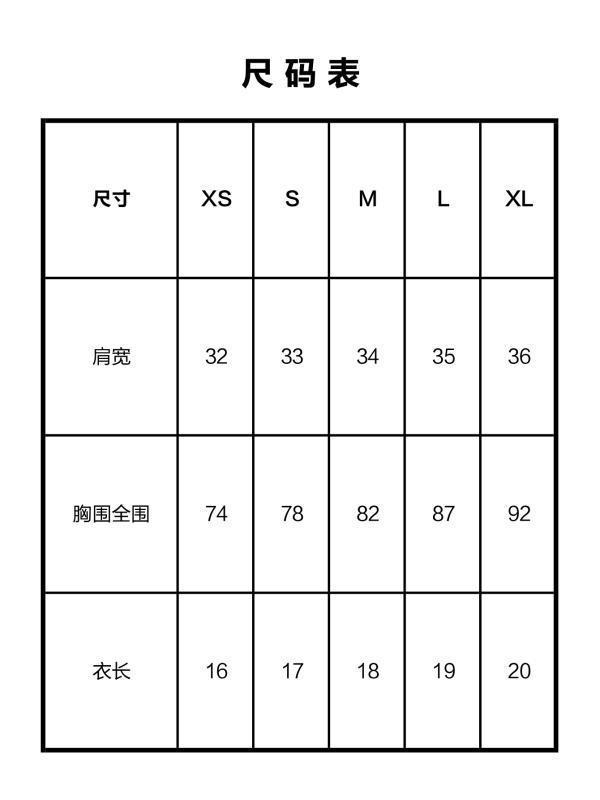 尺码表

| 尺寸 | XS | S | M | L | XL |
|---|---|---|---|---|---|
| 肩宽 | 32 | 33 | 34 | 35 | 36 |
| 胸围全围 | 74 | 78 | 82 | 87 | 92 |
| 衣长 | 16 | 17 | 18 | 19 | 20 |